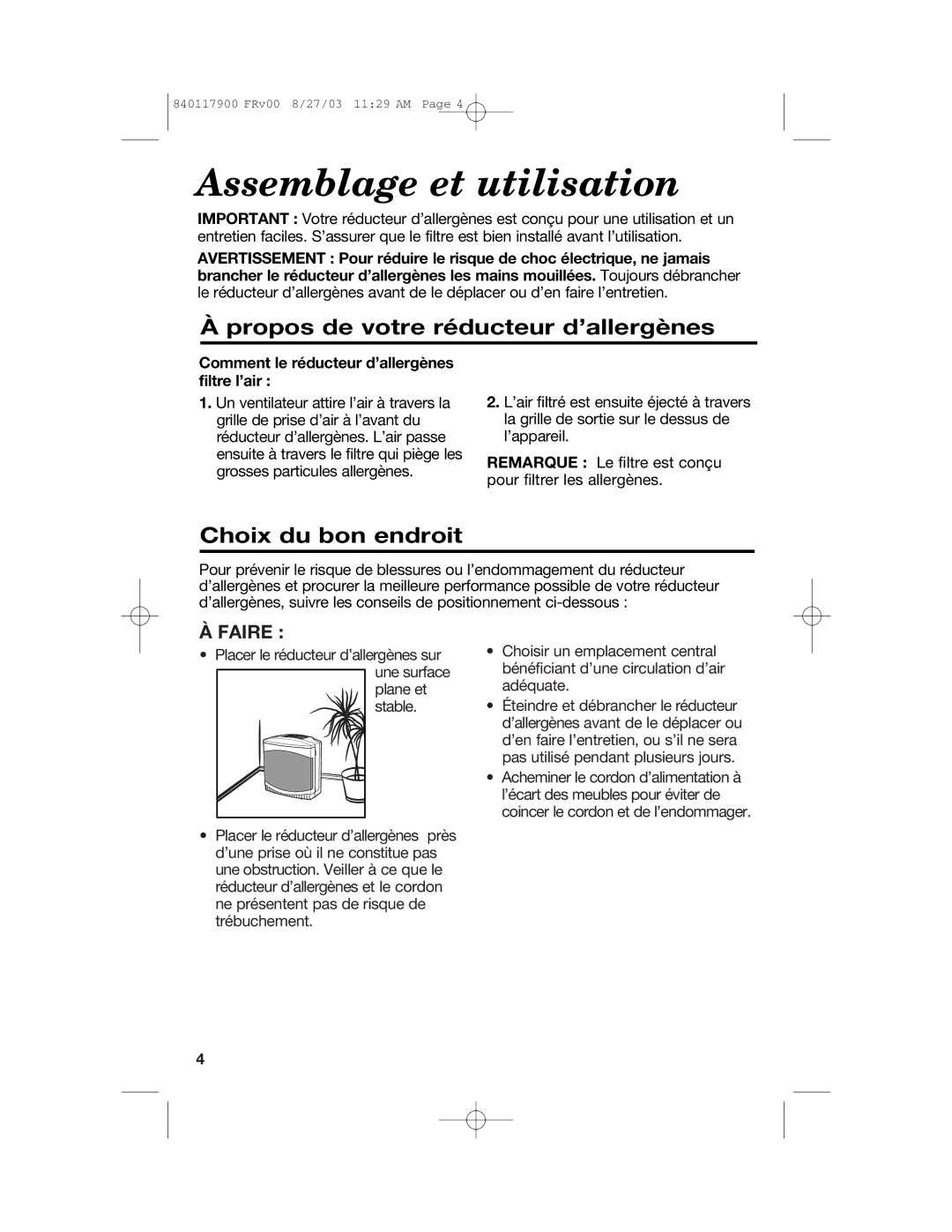 840117900 FRv00 8/27/03 11:29 AM Page 4

Assemblage et utilisation

IMPORTANT : Votre réducteur d'allergènes est conçu pour une utilisation et un entretien faciles. S'assurer que le filtre est bien installé avant l'utilisation.

AVERTISSEMENT : Pour réduire le risque de choc électrique, ne jamais brancher le réducteur d'allergènes les mains mouillées. Toujours débrancher le réducteur d'allergènes avant de le déplacer ou d'en faire l'entretien.

À propos de votre réducteur d'allergènes

Comment le réducteur d'allergènes filtre l'air :

1. Un ventilateur attire l'air à travers la grille de prise d'air à l'avant du réducteur d'allergènes. L'air passe ensuite à travers le filtre qui piège les grosses particules allergènes.

2. L'air filtré est ensuite éjecté à travers la grille de sortie sur le dessus de l'appareil.

REMARQUE : Le filtre est conçu pour filtrer les allergènes.

Choix du bon endroit

Pour prévenir le risque de blessures ou l'endommagement du réducteur d'allergènes et procurer la meilleure performance possible de votre réducteur d'allergènes, suivre les conseils de positionnement ci-dessous :

À FAIRE :

• Placer le réducteur d'allergènes sur une surface plane et stable.

• Placer le réducteur d'allergènes près d'une prise où il ne constitue pas une obstruction. Veiller à ce que le réducteur d'allergènes et le cordon ne présentent pas de risque de trébuchement.

• Choisir un emplacement central bénéficiant d'une circulation d'air adéquate.

• Éteindre et débrancher le réducteur d'allergènes avant de le déplacer ou d'en faire l'entretien, ou s'il ne sera pas utilisé pendant plusieurs jours.

• Acheminer le cordon d'alimentation à l'écart des meubles pour éviter de coincer le cordon et de l'endommager.

4